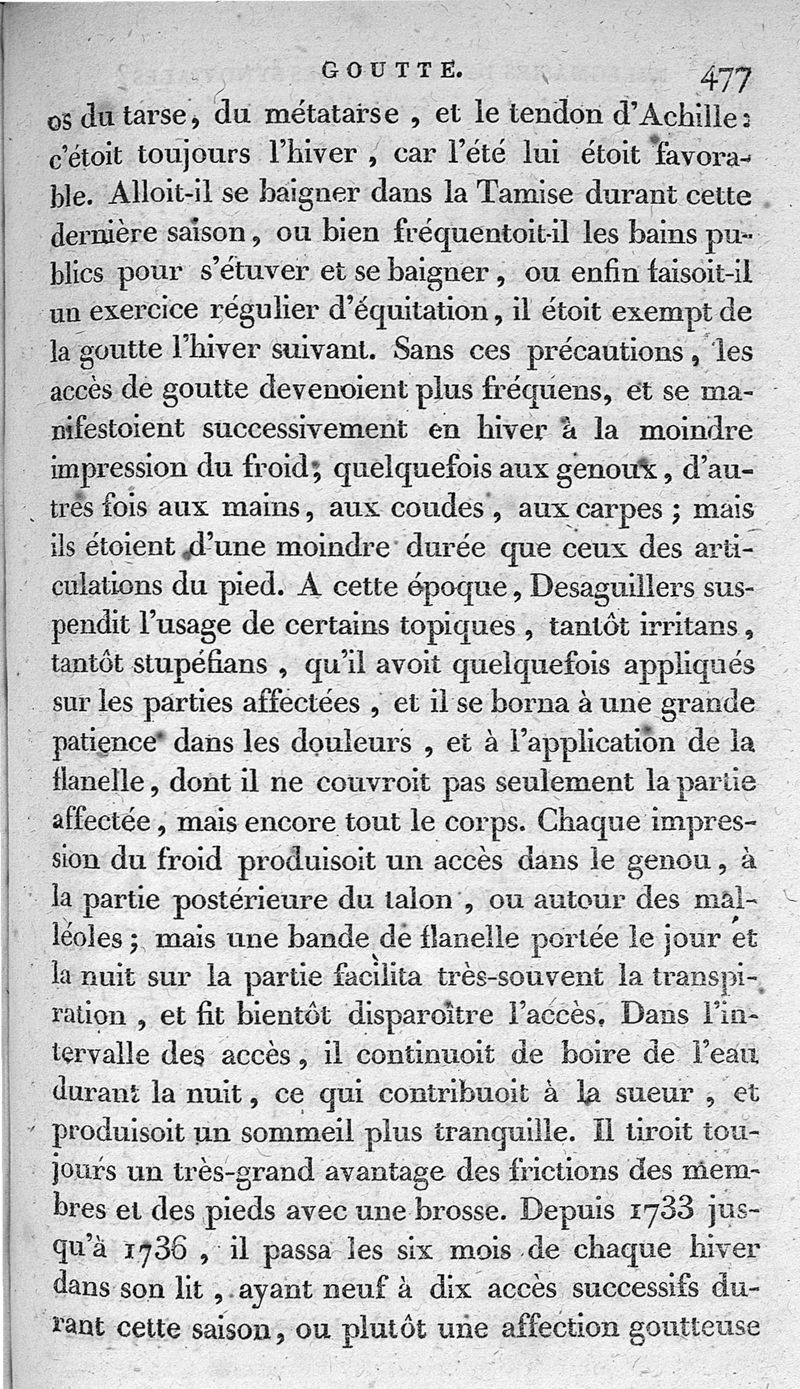 GOUTTE. 477

os du tarse, du métatarse, et le tendon d'Achille: c'étoit toujours l'hiver, car l'été lui étoit favorable. Alloit-il se baigner dans la Tamise durant cette dernière saison, ou bien fréquentoit-il les bains publics pour s'étuver et se baigner, ou enfin faisoit-il un exercice régulier d'équitation, il étoit exempt de la goutte l'hiver suivant. Sans ces précautions, les accès de goutte devenoient plus fréquens, et se manifestoient successivement en hiver à la moindre impression du froid; quelquefois aux genoux, d'autres fois aux mains, aux coudes, aux carpes; mais ils étoient d'une moindre durée que ceux des articulations du pied. A cette époque, Desaguillers suspendit l'usage de certains topiques, tantôt irritans, tantôt stupéfians, qu'il avoit quelquefois appliqués sur les parties affectées, et il se borna à une grande patience dans les douleurs, et à l'application de la flanelle, dont il ne couvroit pas seulement la partie affectée, mais encore tout le corps. Chaque impression du froid produisoit un accès dans le genou, à la partie postérieure du talon, ou autour des malléoles; mais une bande de flanelle portée le jour et la nuit sur la partie facilita très-souvent la transpiration, et fit bientôt disparoître l'accès. Dans l'intervalle des accès, il continuoit de boire de l'eau durant la nuit, ce qui contribuoit à la sueur, et produisoit un sommeil plus tranquille. Il tiroit toujours un très-grand avantage des frictions des membres et des pieds avec une brosse. Depuis 1733 jusqu'à 1736, il passa les six mois de chaque hiver dans son lit, ayant neuf à dix accès successifs durant cette saison, ou plutôt une affection goutteuse